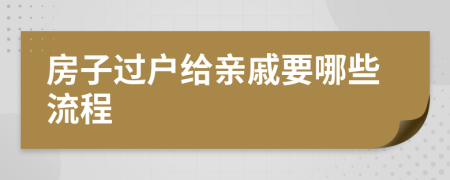 房子过户给亲戚要哪些流程